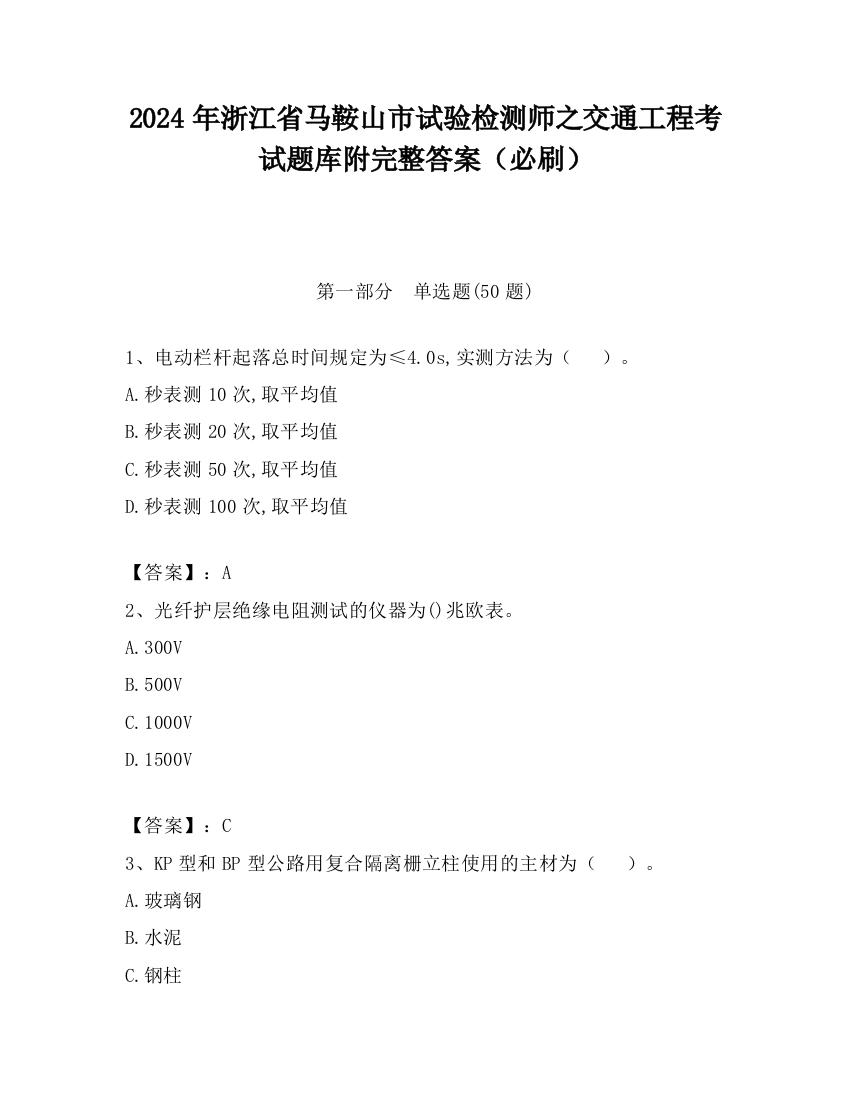 2024 年浙江省马鞍山市试验检测师之交通工程考试题库附完整答案（必刷）

第一部分　单选题(50 题)

1、电动栏杆起落总时间规定为≤4.0s,实测方法为（　　）。

A.秒表测 10 次,取平均值

B.秒表测 20 次,取平均值

C.秒表测 50 次,取平均值

D.秒表测 100 次,取平均值

【答案】：A

2、光纤护层绝缘电阻测试的仪器为()兆欧表。

A.300V

B.500V

C.1000V

D.1500V

【答案】：C

3、KP 型和 BP 型公路用复合隔离栅立柱使用的主材为（　　）。

A.玻璃钢

B.水泥

C.钢柱